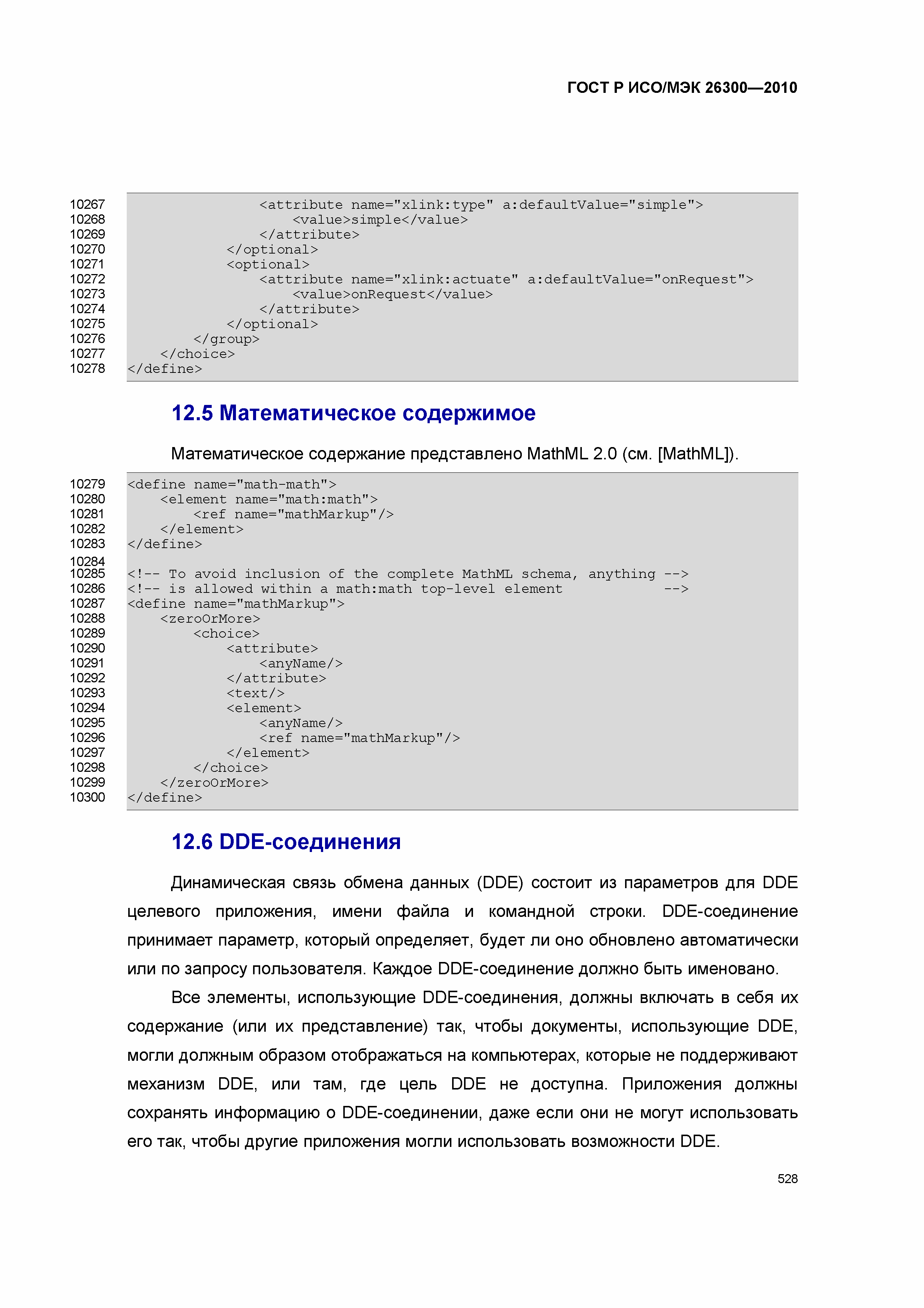 ГОСТ Р ИСО/МЭК 26300—2010

10267 <attribute name="xlink:type" a:defaultValue="simple">
10268 <value>simple</value>
10269 </attribute>
10270 </optional>
10271 <optional>
10272 <attribute name="xlink:actuate" a:defaultValue="onRequest">
10273 <value>onRequest</value>
10274 </attribute>
10275 </optional>
10276 </group>
10277 </choice>
10278 </define>

12.5 Математическое содержимое

Математическое содержание представлено MathML 2.0 (см. [MathML]).

10279 <define name="math-math">
10280 <element name="math:math">
10281 <ref name="mathMarkup"/>
10282 </element>
10283 </define>
10284
10285 <!-- To avoid inclusion of the complete MathML schema, anything -->
10286 <!-- is allowed within a math:math top-level element -->
10287 <define name="mathMarkup">
10288 <zeroOrMore>
10289 <choice>
10290 <attribute>
10291 <anyName/>
10292 </attribute>
10293 <text/>
10294 <element>
10295 <anyName/>
10296 <ref name="mathMarkup"/>
10297 </element>
10298 </choice>
10299 </zeroOrMore>
10300 </define>

12.6 DDE-соединения

Динамическая связь обмена данных (DDE) состоит из параметров для DDE целевого приложения, имени файла и командной строки. DDE-соединение принимает параметр, который определяет, будет ли оно обновлено автоматически или по запросу пользователя. Каждое DDE-соединение должно быть именовано.

Все элементы, использующие DDE-соединения, должны включать в себя их содержание (или их представление) так, чтобы документы, использующие DDE, могли должным образом отображаться на компьютерах, которые не поддерживают механизм DDE, или там, где цель DDE не доступна. Приложения должны сохранять информацию о DDE-соединении, даже если они не могут использовать его так, чтобы другие приложения могли использовать возможности DDE.

528